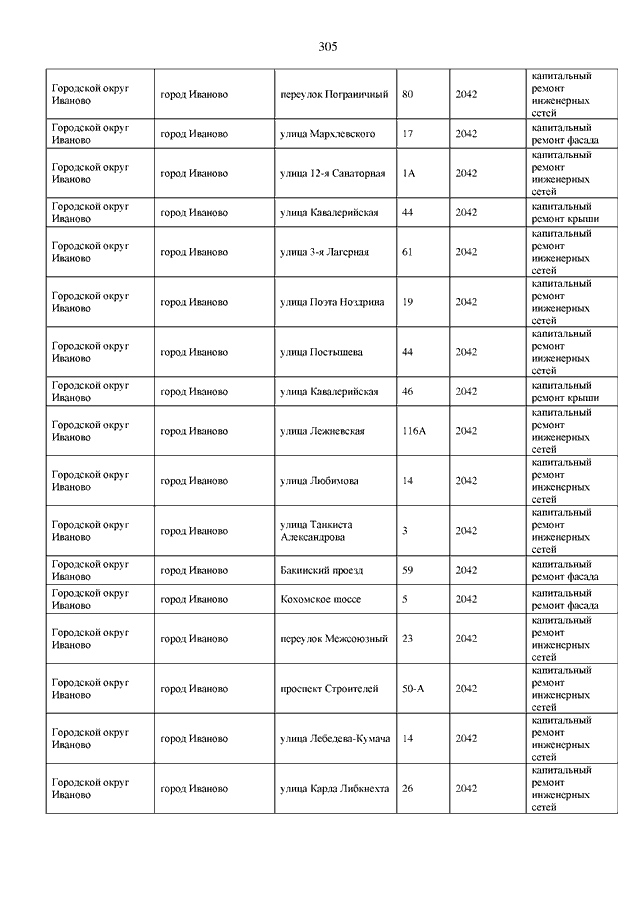 305

| | | | | | |
|---|---|---|---|---|---|
| Городской округ Иваново | город Иваново | переулок Пограничный | 80 | 2042 | капитальный ремонт инженерных сетей |
| Городской округ Иваново | город Иваново | улица Мархлевского | 17 | 2042 | капитальный ремонт фасада |
| Городской округ Иваново | город Иваново | улица 12-я Санаторная | 1А | 2042 | капитальный ремонт инженерных сетей |
| Городской округ Иваново | город Иваново | улица Кавалерийская | 44 | 2042 | капитальный ремонт крыши |
| Городской округ Иваново | город Иваново | улица 3-я Лагерная | 61 | 2042 | капитальный ремонт инженерных сетей |
| Городской округ Иваново | город Иваново | улица Поэта Ноздрина | 19 | 2042 | капитальный ремонт инженерных сетей |
| Городской округ Иваново | город Иваново | улица Постышева | 44 | 2042 | капитальный ремонт инженерных сетей |
| Городской округ Иваново | город Иваново | улица Кавалерийская | 46 | 2042 | капитальный ремонт крыши |
| Городской округ Иваново | город Иваново | улица Лежневская | 116А | 2042 | капитальный ремонт инженерных сетей |
| Городской округ Иваново | город Иваново | улица Любимова | 14 | 2042 | капитальный ремонт инженерных сетей |
| Городской округ Иваново | город Иваново | улица Танкиста Александрова | 3 | 2042 | капитальный ремонт инженерных сетей |
| Городской округ Иваново | город Иваново | Бакинский проезд | 59 | 2042 | капитальный ремонт фасада |
| Городской округ Иваново | город Иваново | Кохомское шоссе | 5 | 2042 | капитальный ремонт фасада |
| Городской округ Иваново | город Иваново | переулок Межсоюзный | 23 | 2042 | капитальный ремонт инженерных сетей |
| Городской округ Иваново | город Иваново | проспект Строителей | 50-А | 2042 | капитальный ремонт инженерных сетей |
| Городской округ Иваново | город Иваново | улица Лебедева-Кумача | 14 | 2042 | капитальный ремонт инженерных сетей |
| Городской округ Иваново | город Иваново | улица Карла Либкнехта | 26 | 2042 | капитальный ремонт инженерных сетей |